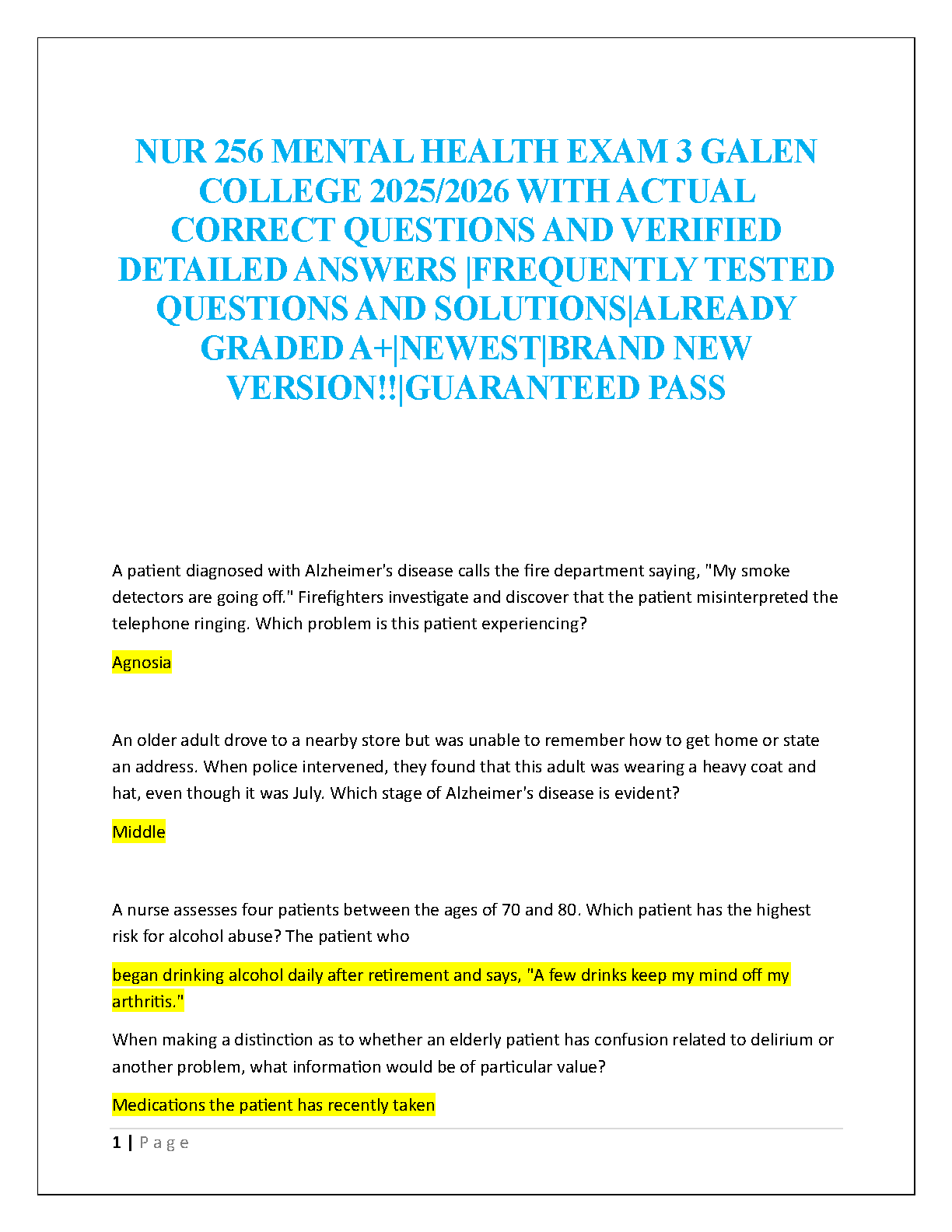 NUR 256 MENTAL HEALTH EXAM 3 GALEN COLLEGE 2025/2026 WITH ACTUAL CORRECT QUESTIONS AND VERIFIED DETAILED ANSWERS |FREQUENTLY TESTED QUESTIONS AND SOLUTIONS|ALREADY GRADED A+|NEWEST|BRAND NEW VERSION!!|GUARANTEED PASS

A patient diagnosed with Alzheimer's disease calls the fire department saying, "My smoke detectors are going off." Firefighters investigate and discover that the patient misinterpreted the telephone ringing. Which problem is this patient experiencing?

Agnosia

An older adult drove to a nearby store but was unable to remember how to get home or state an address. When police intervened, they found that this adult was wearing a heavy coat and hat, even though it was July. Which stage of Alzheimer's disease is evident?

Middle

A nurse assesses four patients between the ages of 70 and 80. Which patient has the highest risk for alcohol abuse? The patient who

began drinking alcohol daily after retirement and says, "A few drinks keep my mind off my arthritis."

When making a distinction as to whether an elderly patient has confusion related to delirium or another problem, what information would be of particular value?

Medications the patient has recently taken

1 | P a g e